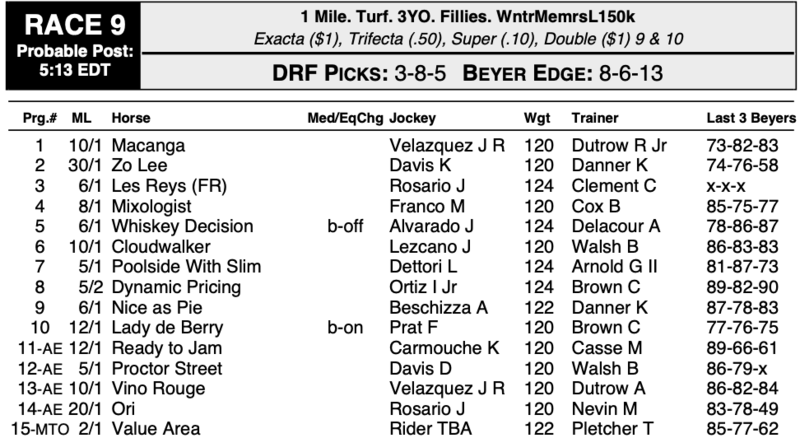 RACE 9
Probable Post: 5:13 EDT

1 Mile. Turf. 3YO. Fillies. WntrMemrsL150k
Exacta ($1), Trifecta (.50), Super (.10), Double ($1) 9 & 10

DRF PICKS: 3-8-5 BEYER EDGE: 8-6-13

| Prg.# | ML | Horse | Med/EqChg | Jockey | Wgt | Trainer | Last 3 Beyers |
|---|---|---|---|---|---|---|---|
| 1 | 10/1 | Macanga | | Velazquez J R | 120 | Dutrow R Jr | 73-82-83 |
| 2 | 30/1 | Zo Lee | | Davis K | 120 | Danner K | 74-76-58 |
| 3 | 6/1 | Les Reys (FR) | | Rosario J | 124 | Clement C | x-x-x |
| 4 | 8/1 | Mixologist | | Franco M | 120 | Cox B | 85-75-77 |
| 5 | 6/1 | Whiskey Decision | b-off | Alvarado J | 124 | Delacour A | 78-86-87 |
| 6 | 10/1 | Cloudwalker | | Lezcano J | 120 | Walsh B | 86-83-83 |
| 7 | 5/1 | Poolside With Slim | | Dettori L | 124 | Arnold G II | 81-87-73 |
| 8 | 5/2 | Dynamic Pricing | | Ortiz I Jr | 124 | Brown C | 89-82-90 |
| 9 | 6/1 | Nice as Pie | | Beschizza A | 122 | Danner K | 87-78-83 |
| 10 | 12/1 | Lady de Berry | b-on | Prat F | 120 | Brown C | 77-76-75 |
| 11-AE | 12/1 | Ready to Jam | | Carmouche K | 120 | Casse M | 89-66-61 |
| 12-AE | 5/1 | Proctor Street | | Davis D | 120 | Walsh B | 86-79-x |
| 13-AE | 10/1 | Vino Rouge | | Velazquez J R | 120 | Dutrow A | 86-82-84 |
| 14-AE | 20/1 | Ori | | Rosario J | 120 | Nevin M | 83-78-49 |
| 15-MTO | 2/1 | Value Area | | Rider TBA | 122 | Pletcher T | 85-77-62 |